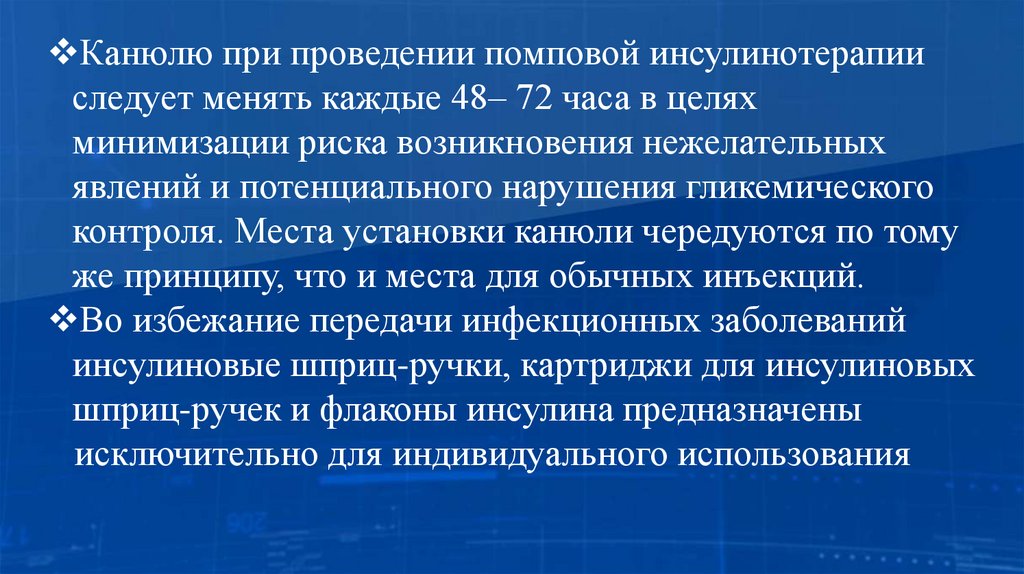 ❖Канюлю при проведении помповой инсулинотерапии следует менять каждые 48– 72 часа в целях минимизации риска возникновения нежелательных явлений и потенциального нарушения гликемического контроля. Места установки канюли чередуются по тому же принципу, что и места для обычных инъекций.

❖Во избежание передачи инфекционных заболеваний инсулиновые шприц-ручки, картриджи для инсулиновых шприц-ручек и флаконы инсулина предназначены исключительно для индивидуального использования